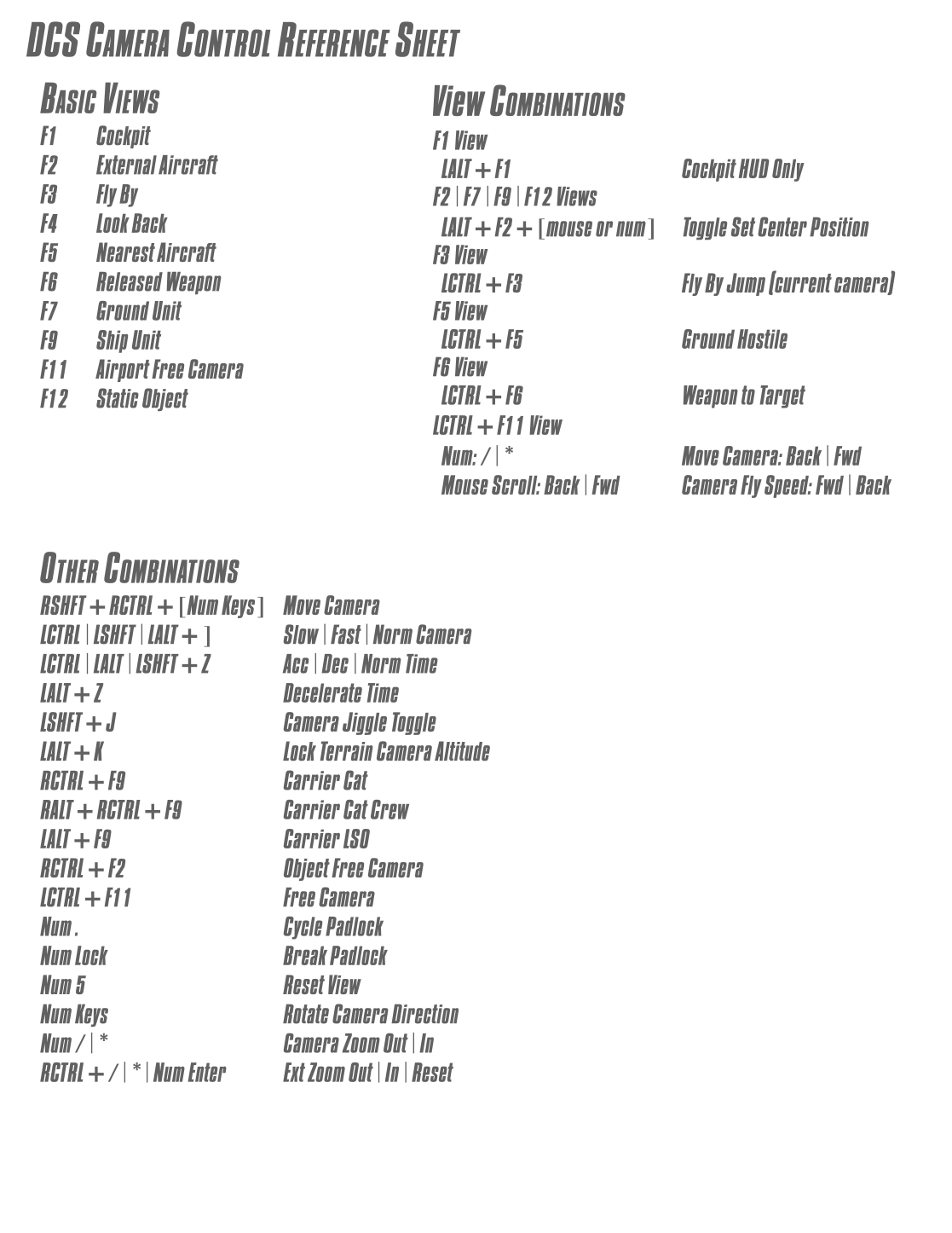 DCS CAMERA CONTROL REFERENCE SHEET

BASIC VIEWS

| | |
|---|---|
| F1 | Cockpit |
| F2 | External Aircraft |
| F3 | Fly By |
| F4 | Look Back |
| F5 | Nearest Aircraft |
| F6 | Released Weapon |
| F7 | Ground Unit |
| F9 | Ship Unit |
| F11 | Airport Free Camera |
| F12 | Static Object |

VIEW COMBINATIONS

| | |
|---|---|
| F1 View | |
| LALT + F1 | Cockpit HUD Only |
| F2 \| F7 \| F9 \| F12 Views | |
| LALT + F2 + [mouse or num] | Toggle Set Center Position |
| F3 View | |
| LCTRL + F3 | Fly By Jump (current camera) |
| F5 View | |
| LCTRL + F5 | Ground Hostile |
| F6 View | |
| LCTRL + F6 | Weapon to Target |
| LCTRL + F11 View | |
| Num: / \| * | Move Camera: Back \| Fwd |
| Mouse Scroll: Back \| Fwd | Camera Fly Speed: Fwd \| Back |

OTHER COMBINATIONS

| | |
|---|---|
| RSHFT + RCTRL + [Num Keys] | Move Camera |
| LCTRL \| LSHFT \| LALT + ] | Slow \| Fast \| Norm Camera |
| LCTRL \| LALT \| LSHFT + Z | Acc \| Dec \| Norm Time |
| LALT + Z | Decelerate Time |
| LSHFT + J | Camera Jiggle Toggle |
| LALT + K | Lock Terrain Camera Altitude |
| RCTRL + F9 | Carrier Cat |
| RALT + RCTRL + F9 | Carrier Cat Crew |
| LALT + F9 | Carrier LSO |
| RCTRL + F2 | Object Free Camera |
| LCTRL + F11 | Free Camera |
| Num . | Cycle Padlock |
| Num Lock | Break Padlock |
| Num 5 | Reset View |
| Num Keys | Rotate Camera Direction |
| Num / \| * | Camera Zoom Out \| In |
| RCTRL + / \| * \| Num Enter | Ext Zoom Out \| In \| Reset |